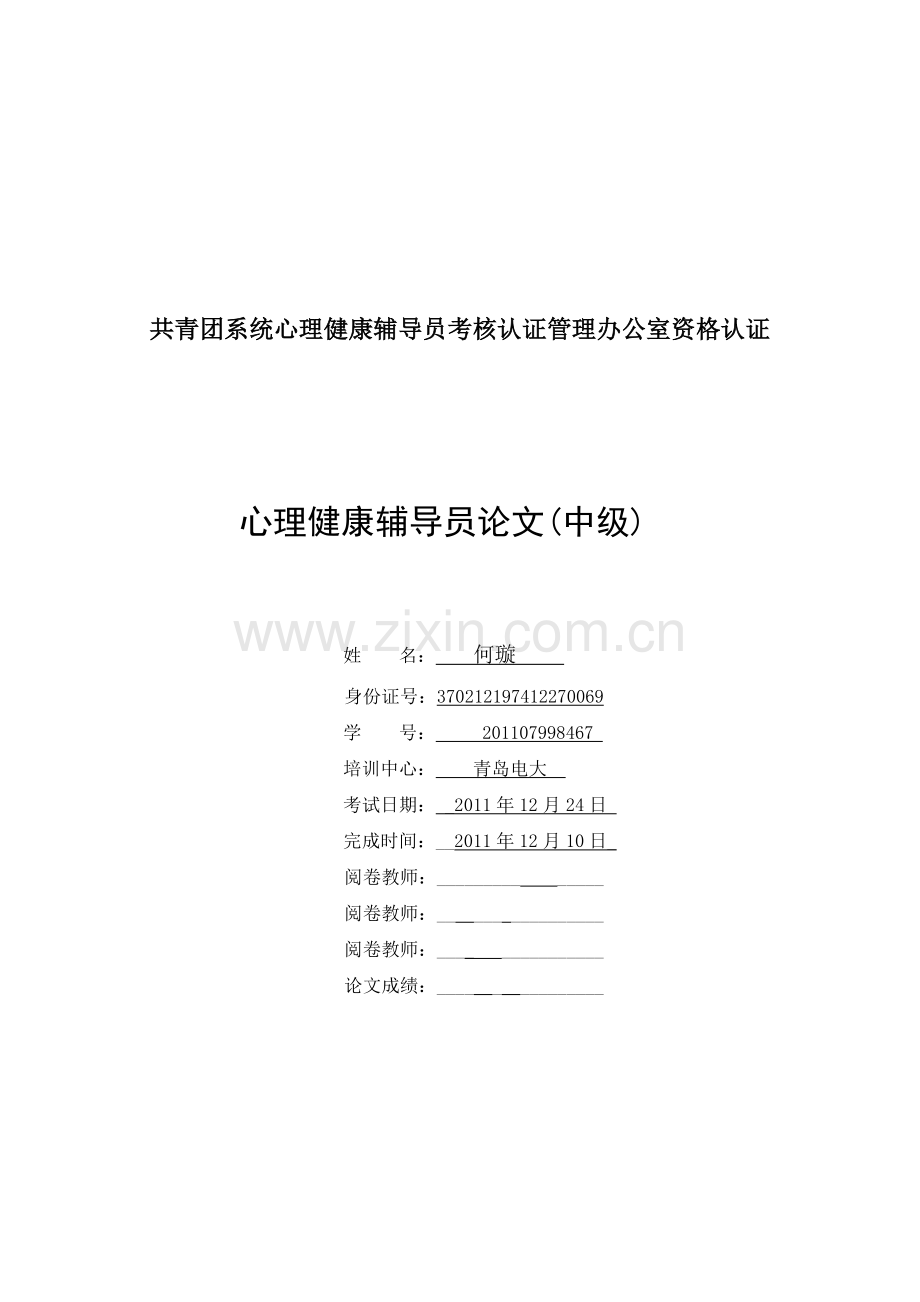 共青团系统心理健康辅导员考核认证管理办公室资格认证

心理健康辅导员论文(中级)

www.zixin.com.cn

姓　　名：何璇

身份证号：370212197412270069

学　　号：201107998467

培训中心：青岛电大

考试日期：2011 年 12 月 24 日

完成时间：2011 年 12 月 10 日

阅卷教师：

阅卷教师：

阅卷教师：

论文成绩：